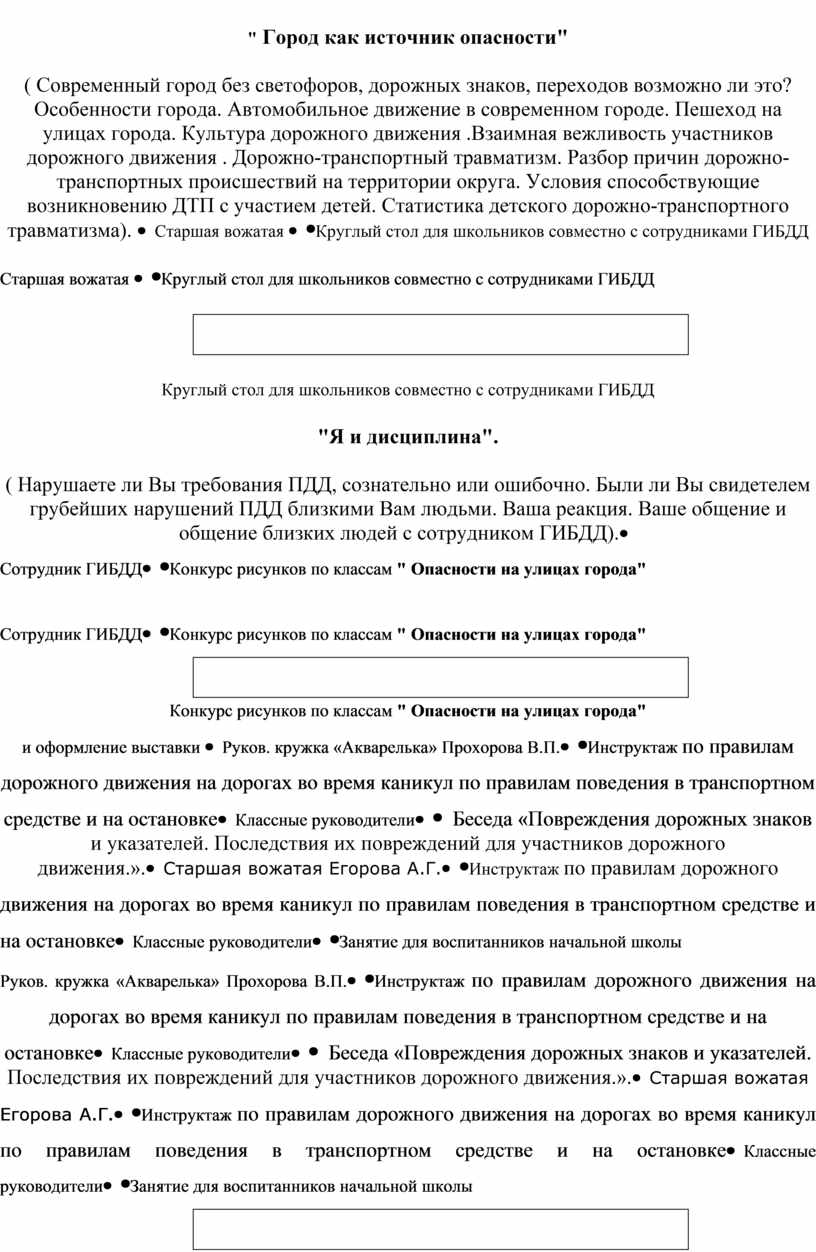 " Город как источник опасности"

( Современный город без светофоров, дорожных знаков, переходов возможно ли это? Особенности города. Автомобильное движение в современном городе. Пешеход на улицах города. Культура дорожного движения .Взаимная вежливость участников дорожного движения . Дорожно-транспортный травматизм. Разбор причин дорожно-транспортных происшествий на территории округа. Условия способствующие возникновению ДТП с участием детей. Статистика детского дорожно-транспортного травматизма). • Старшая вожатая • •Круглый стол для школьников совместно с сотрудниками ГИБДД

Старшая вожатая • •Круглый стол для школьников совместно с сотрудниками ГИБДД

Круглый стол для школьников совместно с сотрудниками ГИБДД

"Я и дисциплина".

( Нарушаете ли Вы требования ПДД, сознательно или ошибочно. Были ли Вы свидетелем грубейших нарушений ПДД близкими Вам людьми. Ваша реакция. Ваше общение и общение близких людей с сотрудником ГИБДД).•

Сотрудник ГИБДД• •Конкурс рисунков по классам " Опасности на улицах города"

Сотрудник ГИБДД• •Конкурс рисунков по классам " Опасности на улицах города"

Конкурс рисунков по классам " Опасности на улицах города"

и оформление выставки • Руков. кружка «Акварелька» Прохорова В.П.• •Инструктаж по правилам дорожного движения на дорогах во время каникул по правилам поведения в транспортном средстве и на остановке• Классные руководители• • Беседа «Повреждения дорожных знаков и указателей. Последствия их повреждений для участников дорожного движения.».• Старшая вожатая Егорова А.Г.• •Инструктаж по правилам дорожного движения на дорогах во время каникул по правилам поведения в транспортном средстве и на остановке• Классные руководители• •Занятие для воспитанников начальной школы

Руков. кружка «Акварелька» Прохорова В.П.• •Инструктаж по правилам дорожного движения на дорогах во время каникул по правилам поведения в транспортном средстве и на остановке• Классные руководители• • Беседа «Повреждения дорожных знаков и указателей. Последствия их повреждений для участников дорожного движения.».• Старшая вожатая Егорова А.Г.• •Инструктаж по правилам дорожного движения на дорогах во время каникул по правилам поведения в транспортном средстве и на остановке• Классные руководители• •Занятие для воспитанников начальной школы